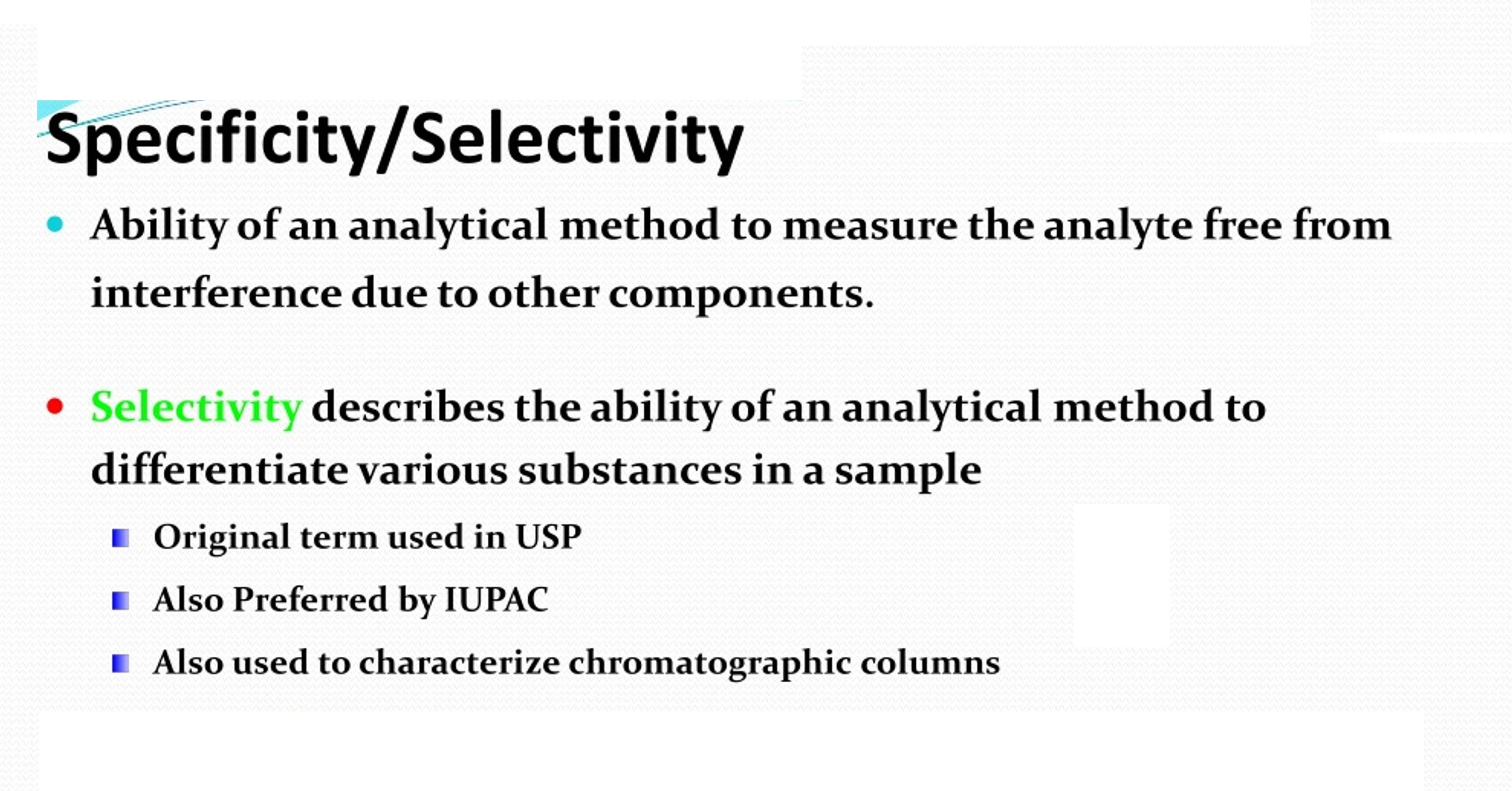 Specificity/Selectivity

• Ability of an analytical method to measure the analyte free from interference due to other components.

• Selectivity describes the ability of an analytical method to differentiate various substances in a sample

• Original term used in USP

• Also Preferred by IUPAC

• Also used to characterize chromatographic columns